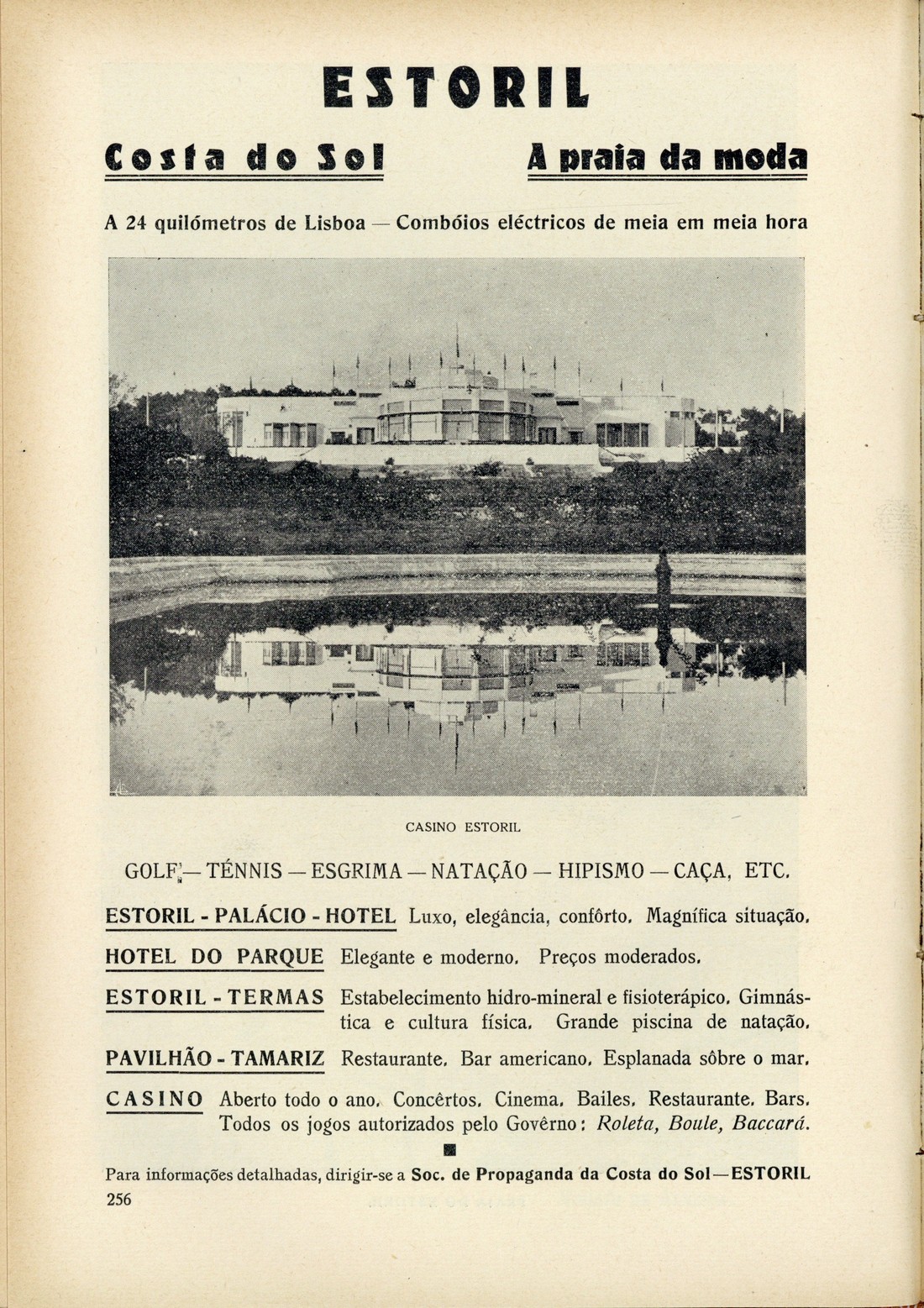 ESTORIL

Costa do Sol A praia da moda

A 24 quilómetros de Lisboa — Combóios eléctricos de meia em meia hora

CASINO ESTORIL

GOLF — TÉNNIS — ESGRIMA — NATAÇÃO — HIPISMO — CAÇA, ETC.

ESTORIL - PALÁCIO - HOTEL Luxo, elegância, confôrto. Magnífica situação.

HOTEL DO PARQUE Elegante e moderno. Preços moderados.

ESTORIL - TERMAS Estabelecimento hidro-mineral e fisioterápico. Gimnástica e cultura física. Grande piscina de natação.

PAVILHÃO - TAMARIZ Restaurante. Bar americano. Esplanada sôbre o mar.

CASINO Aberto todo o ano. Concêrtos. Cinema. Bailes. Restaurante. Bars. Todos os jogos autorizados pelo Govêrno: Roleta, Boule, Baccará.

Para informações detalhadas, dirigir-se a Soc. de Propaganda da Costa do Sol—ESTORIL

256